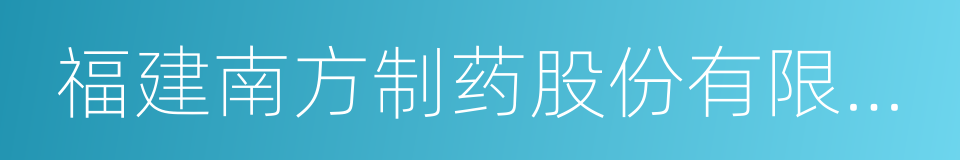 福建南方制药股份有限...